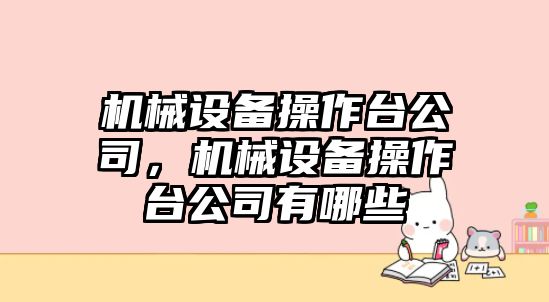 机械设备操作台公司，机械设备操作台公司有哪些